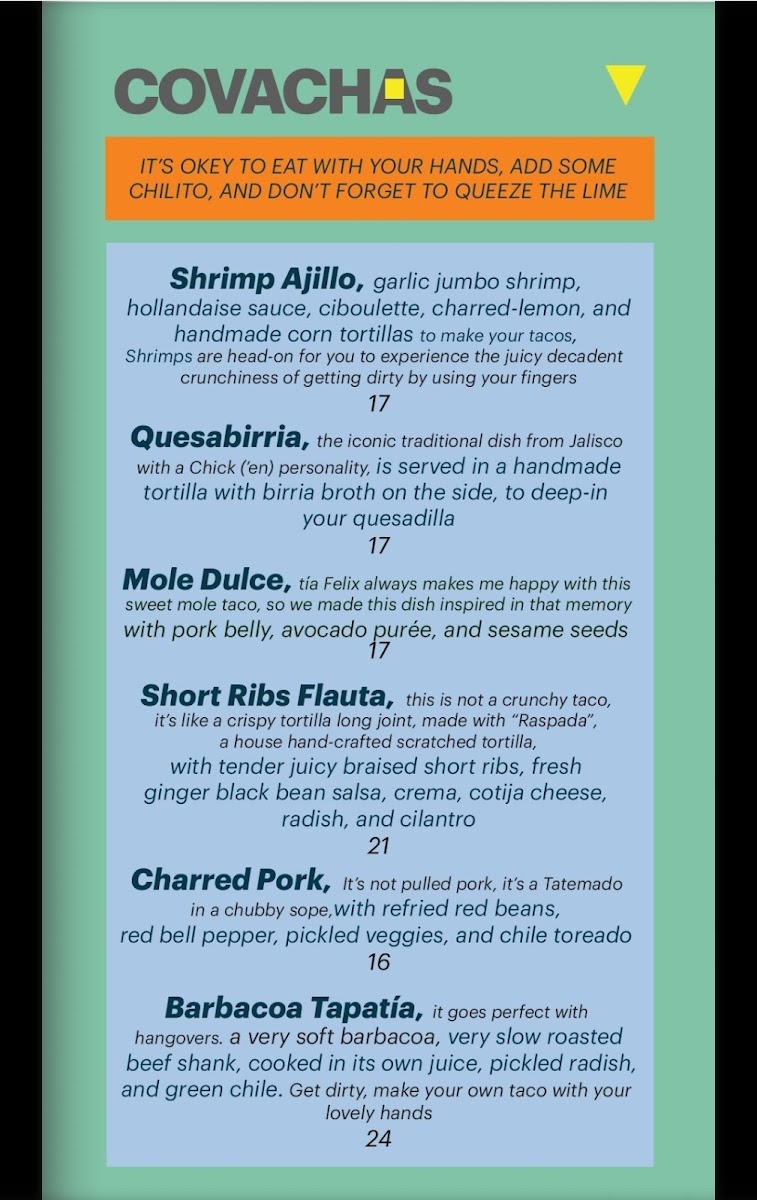 COVACHAS

IT'S OKEY TO EAT WITH YOUR HANDS, ADD SOME CHILITO, AND DON'T FORGET TO QUEEZE THE LIME

Shrimp Ajillo, garlic jumbo shrimp, hollandaise sauce, ciboulette, charred-lemon, and handmade corn tortillas to make your tacos, Shrimps are head-on for you to experience the juicy decadent crunchiness of getting dirty by using your fingers
17

Quesabirria, the iconic traditional dish from Jalisco with a Chick ('en) personality, is served in a handmade tortilla with birria broth on the side, to deep-in your quesadilla
17

Mole Dulce, tía Felix always makes me happy with this sweet mole taco, so we made this dish inspired in that memory with pork belly, avocado purée, and sesame seeds
17

Short Ribs Flauta, this is not a crunchy taco, it's like a crispy tortilla long joint, made with "Raspada", a house hand-crafted scratched tortilla, with tender juicy braised short ribs, fresh ginger black bean salsa, crema, cotija cheese, radish, and cilantro
21

Charred Pork, It's not pulled pork, it's a Tatemado in a chubby sope,with refried red beans, red bell pepper, pickled veggies, and chile toreado
16

Barbacoa Tapatía, it goes perfect with hangovers. a very soft barbacoa, very slow roasted beef shank, cooked in its own juice, pickled radish, and green chile. Get dirty, make your own taco with your lovely hands
24